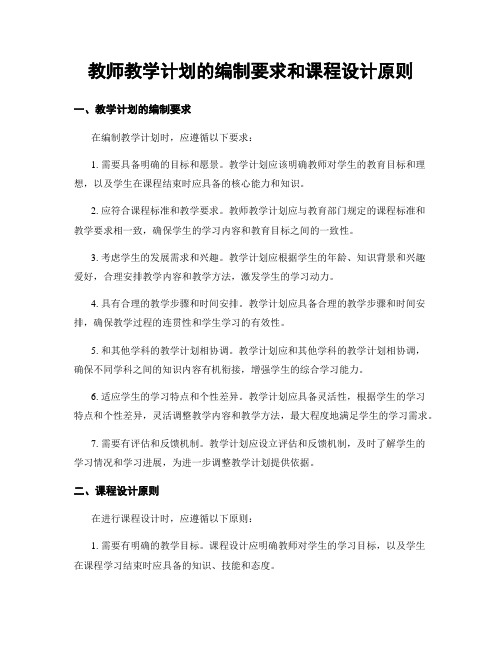 教师教学计划的编制要求和课程设计原则

一、教学计划的编制要求

在编制教学计划时，应遵循以下要求：

1. 需要具备明确的目标和愿景。教学计划应该明确教师对学生的教育目标和理想，以及学生在课程结束时应具备的核心能力和知识。

2. 应符合课程标准和教学要求。教师教学计划应与教育部门规定的课程标准和教学要求相一致，确保学生的学习内容和教育目标之间的一致性。

3. 考虑学生的发展需求和兴趣。教学计划应根据学生的年龄、知识背景和兴趣爱好，合理安排教学内容和教学方法，激发学生的学习动力。

4. 具有合理的教学步骤和时间安排。教学计划应具备合理的教学步骤和时间安排，确保教学过程的连贯性和学生学习的有效性。

5. 和其他学科的教学计划相协调。教学计划应和其他学科的教学计划相协调，确保不同学科之间的知识内容有机衔接，增强学生的综合学习能力。

6. 适应学生的学习特点和个性差异。教学计划应具备灵活性，根据学生的学习特点和个性差异，灵活调整教学内容和教学方法，最大程度地满足学生的学习需求。

7. 需要有评估和反馈机制。教学计划应设立评估和反馈机制，及时了解学生的学习情况和学习进展，为进一步调整教学计划提供依据。

二、课程设计原则

在进行课程设计时，应遵循以下原则：

1. 需要有明确的教学目标。课程设计应明确教师对学生的学习目标，以及学生在课程学习结束时应具备的知识、技能和态度。